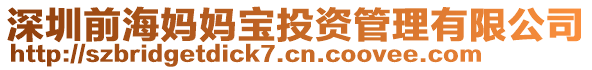 深圳前海妈妈宝投资管理有限公司
http://szbridgetdick7.cn.coovee.com